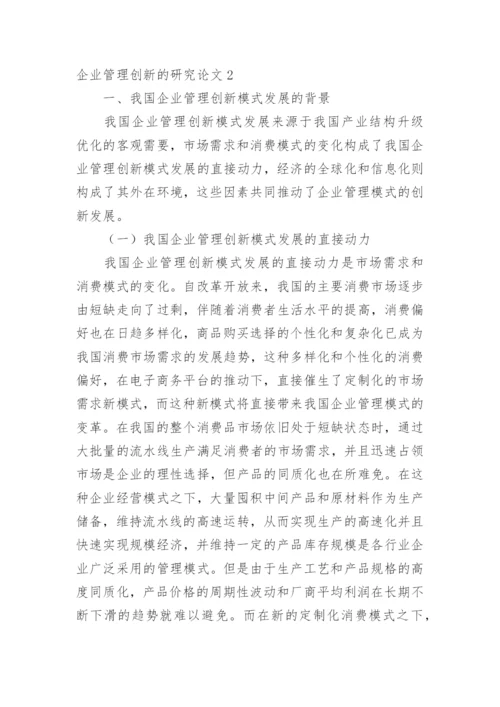 企业管理创新的研究论文 2

一、我国企业管理创新模式发展的背景

我国企业管理创新模式发展来源于我国产业结构升级优化的客观需要，市场需求和消费模式的变化构成了我国企业管理创新模式发展的直接动力，经济的全球化和信息化则构成了其外在环境，这些因素共同推动了企业管理模式的创新发展。

（一）我国企业管理创新模式发展的直接动力

我国企业管理创新模式发展的直接动力是市场需求和消费模式的变化。自改革开放来，我国的主要消费市场逐步由短缺走向了过剩，伴随着消费者生活水平的提高，消费偏好也在日趋多样化，商品购买选择的个性化和复杂化已成为我国消费市场需求的发展趋势，这种多样化和个性化的消费偏好，在电子商务平台的推动下，直接催生了定制化的市场需求新模式，而这种新模式将直接带来我国企业管理模式的变革。在我国的整个消费品市场依旧处于短缺状态时，通过大批量的流水线生产满足消费者的市场需求，并且迅速占领市场是企业的理性选择，但产品的同质化也在所难免。在这种企业经营模式之下，大量囤积中间产品和原材料作为生产储备，维持流水线的高速运转，从而实现生产的高速化并且快速实现规模经济，并维持一定的产品库存规模是各行业企业广泛采用的管理模式。但是由于生产工艺和产品规格的高度同质化，产品价格的周期性波动和厂商平均利润在长期不断下滑的趋势就难以避免。而在新的定制化消费模式之下，